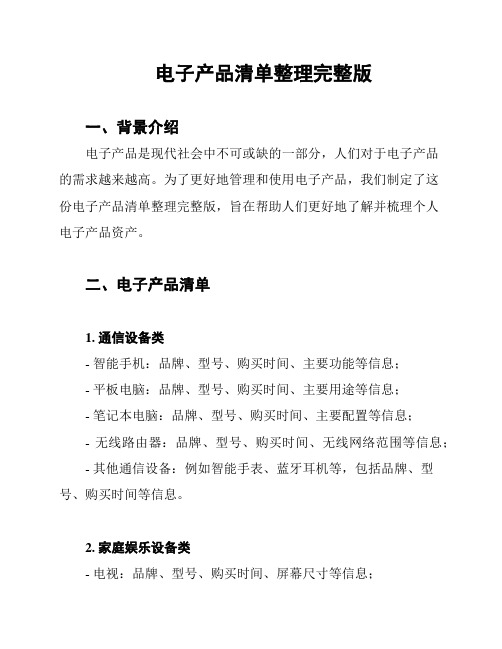 电子产品清单整理完整版

一、背景介绍

电子产品是现代社会中不可或缺的一部分，人们对于电子产品的需求越来越高。为了更好地管理和使用电子产品，我们制定了这份电子产品清单整理完整版，旨在帮助人们更好地了解并梳理个人电子产品资产。

二、电子产品清单

1. 通信设备类

- 智能手机：品牌、型号、购买时间、主要功能等信息；
- 平板电脑：品牌、型号、购买时间、主要用途等信息；
- 笔记本电脑：品牌、型号、购买时间、主要配置等信息；
- 无线路由器：品牌、型号、购买时间、无线网络范围等信息；
- 其他通信设备：例如智能手表、蓝牙耳机等，包括品牌、型号、购买时间等信息。

2. 家庭娱乐设备类

- 电视：品牌、型号、购买时间、屏幕尺寸等信息；